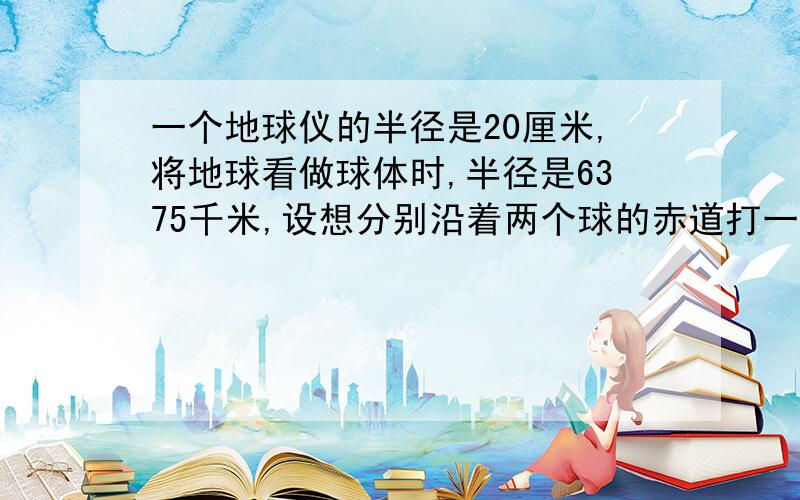 一个地球仪的半径是20厘米,将地球看做球体时,半径是6375千米,设想分别沿着两个球的赤道打一